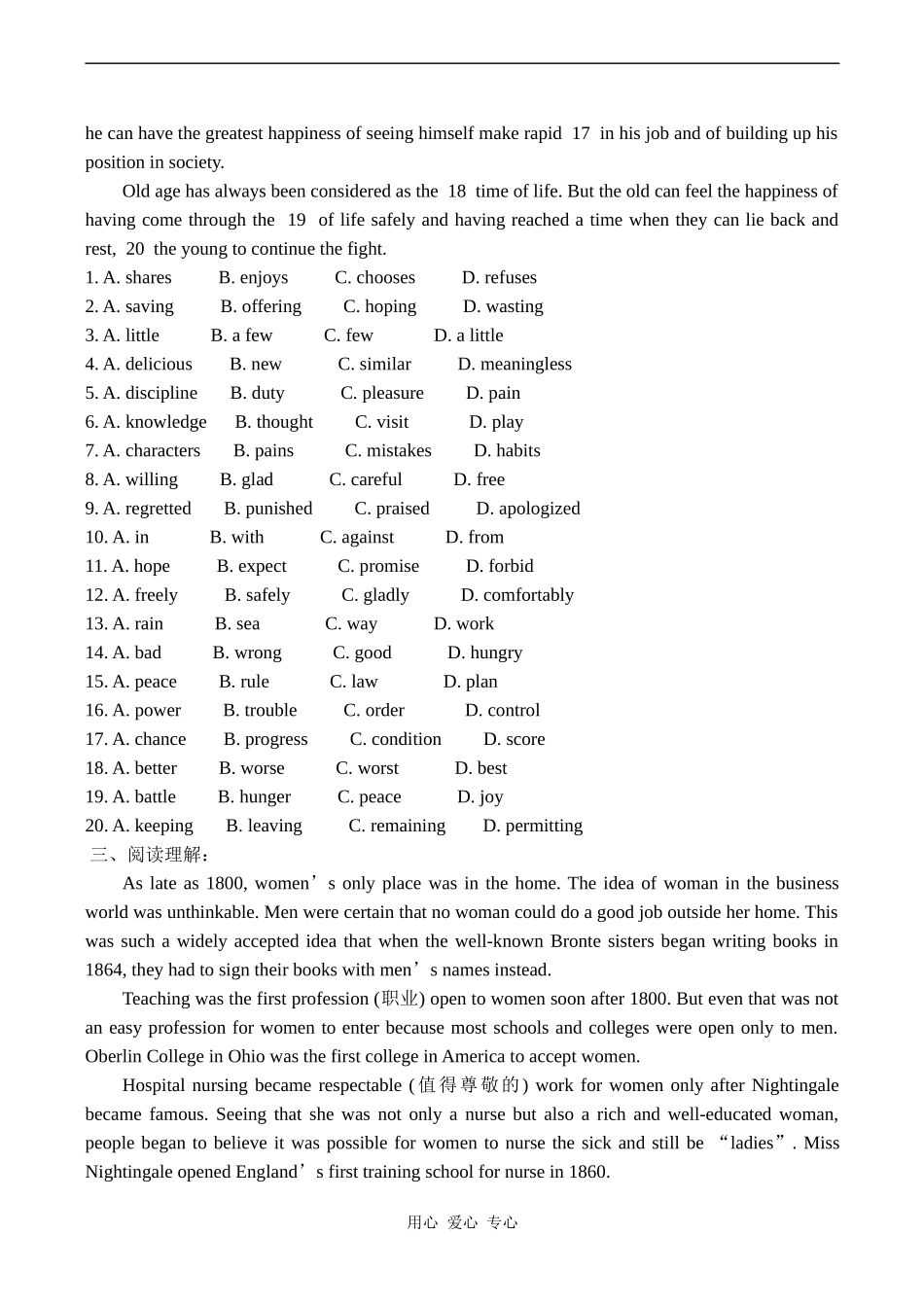 he can have the greatest happiness of seeing himself make rapid 17 in his job and of building up his position in society.

Old age has always been considered as the 18 time of life. But the old can feel the happiness of having come through the 19 of life safely and having reached a time when they can lie back and rest, 20 the young to continue the fight.

1. A. shares B. enjoys C. chooses D. refuses
2. A. saving B. offering C. hoping D. wasting
3. A. little B. a few C. few D. a little
4. A. delicious B. new C. similar D. meaningless
5. A. discipline B. duty C. pleasure D. pain
6. A. knowledge B. thought C. visit D. play
7. A. characters B. pains C. mistakes D. habits
8. A. willing B. glad C. careful D. free
9. A. regretted B. punished C. praised D. apologized
10. A. in B. with C. against D. from
11. A. hope B. expect C. promise D. forbid
12. A. freely B. safely C. gladly D. comfortably
13. A. rain B. sea C. way D. work
14. A. bad B. wrong C. good D. hungry
15. A. peace B. rule C. law D. plan
16. A. power B. trouble C. order D. control
17. A. chance B. progress C. condition D. score
18. A. better B. worse C. worst D. best
19. A. battle B. hunger C. peace D. joy
20. A. keeping B. leaving C. remaining D. permitting

三、阅读理解：

As late as 1800, women’s only place was in the home. The idea of woman in the business world was unthinkable. Men were certain that no woman could do a good job outside her home. This was such a widely accepted idea that when the well-known Bronte sisters began writing books in 1864, they had to sign their books with men’s names instead.

Teaching was the first profession (职业) open to women soon after 1800. But even that was not an easy profession for women to enter because most schools and colleges were open only to men. Oberlin College in Ohio was the first college in America to accept women.

Hospital nursing became respectable (值得尊敬的) work for women only after Nightingale became famous. Seeing that she was not only a nurse but also a rich and well-educated woman, people began to believe it was possible for women to nurse the sick and still be “ladies”. Miss Nightingale opened England’s first training school for nurse in 1860.

用心 爱心 专心